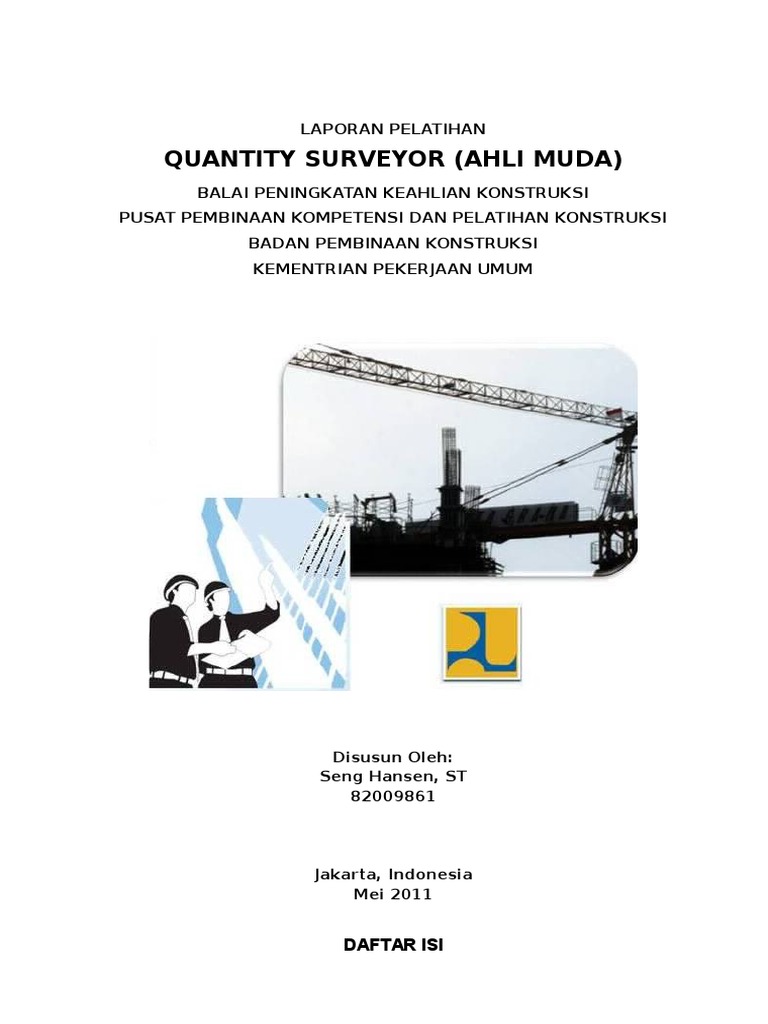 LAPORAN PELATIHAN

QUANTITY SURVEYOR (AHLI MUDA)

BALAI PENINGKATAN KEAHLIAN KONSTRUKSI
PUSAT PEMBINAAN KOMPETENSI DAN PELATIHAN KONSTRUKSI
BADAN PEMBINAAN KONSTRUKSI
KEMENTRIAN PEKERJAAN UMUM

Disusun Oleh:
Seng Hansen, ST
82009861

Jakarta, Indonesia
Mei 2011

DAFTAR ISI